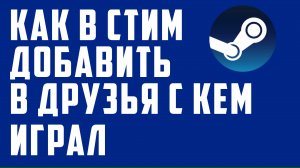 КАК В СТИМ ДОБАВИТЬ В ДРУЗЬЯ С КЕМ ИГРАЛ